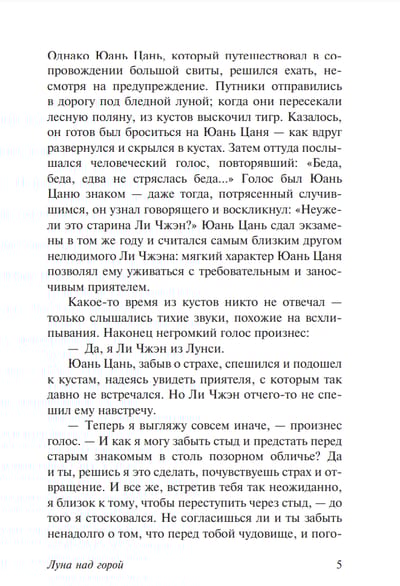 Однако Юань Цань, который путешествовал в сопровождении большой свиты, решился ехать, несмотря на предупреждение. Путники отправились в дорогу под бледной луной; когда они пересекали лесную поляну, из кустов выскочил тигр. Казалось, он готов был броситься на Юань Цаня — как вдруг развернулся и скрылся в кустах. Затем оттуда послышался человеческий голос, повторявший: «Беда, беда, едва не стряслась беда...» Голос был Юань Цаню знаком — даже тогда, потрясенный случившимся, он узнал говорящего и воскликнул: «Неужели это старина Ли Чжэн?» Юань Цань сдал экзамены в том же году и считался самым близким другом нелюдимого Ли Чжэна: мягкий характер Юань Цаня позволял ему уживаться с требовательным и заносчивым приятелем.

Какое-то время из кустов никто не отвечал — только слышались тихие звуки, похожие на всхлипывания. Наконец негромкий голос произнес:

— Да, я Ли Чжэн из Лунси.

Юань Цань, забыв о страхе, спешился и подошел к кустам, надеясь увидеть приятеля, с которым так давно не встречался. Но Ли Чжэн отчего-то не спешил ему навстречу.

— Теперь я выгляжу совсем иначе, — произнес голос. — И как я могу забыть стыд и предстать перед старым знакомым в столь позорном обличье? Да и ты, решись я это сделать, почувствуешь страх и отвращение. И все же, встретив тебя так неожиданно, я близок к тому, чтобы переступить через стыд, — до того я стосковался. Не согласишься ли и ты забыть ненадолго о том, что перед тобой чудовище, и пого-

Луна над горой

5